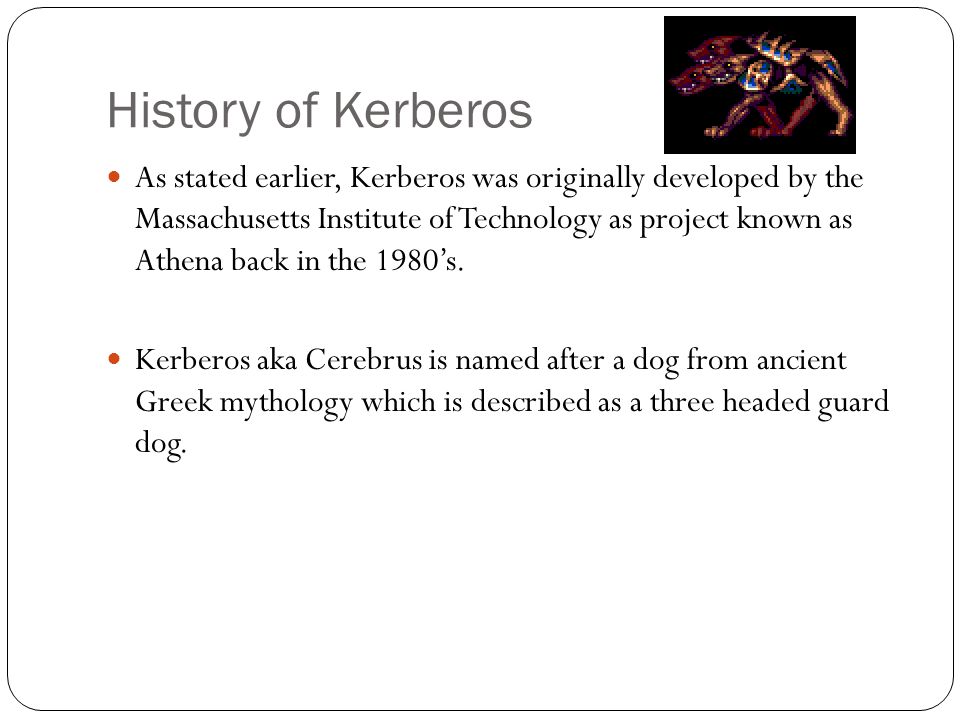 History of Kerberos

As stated earlier, Kerberos was originally developed by the Massachusetts Institute of Technology as project known as Athena back in the 1980's.

Kerberos aka Cerebrus is named after a dog from ancient Greek mythology which is described as a three headed guard dog.